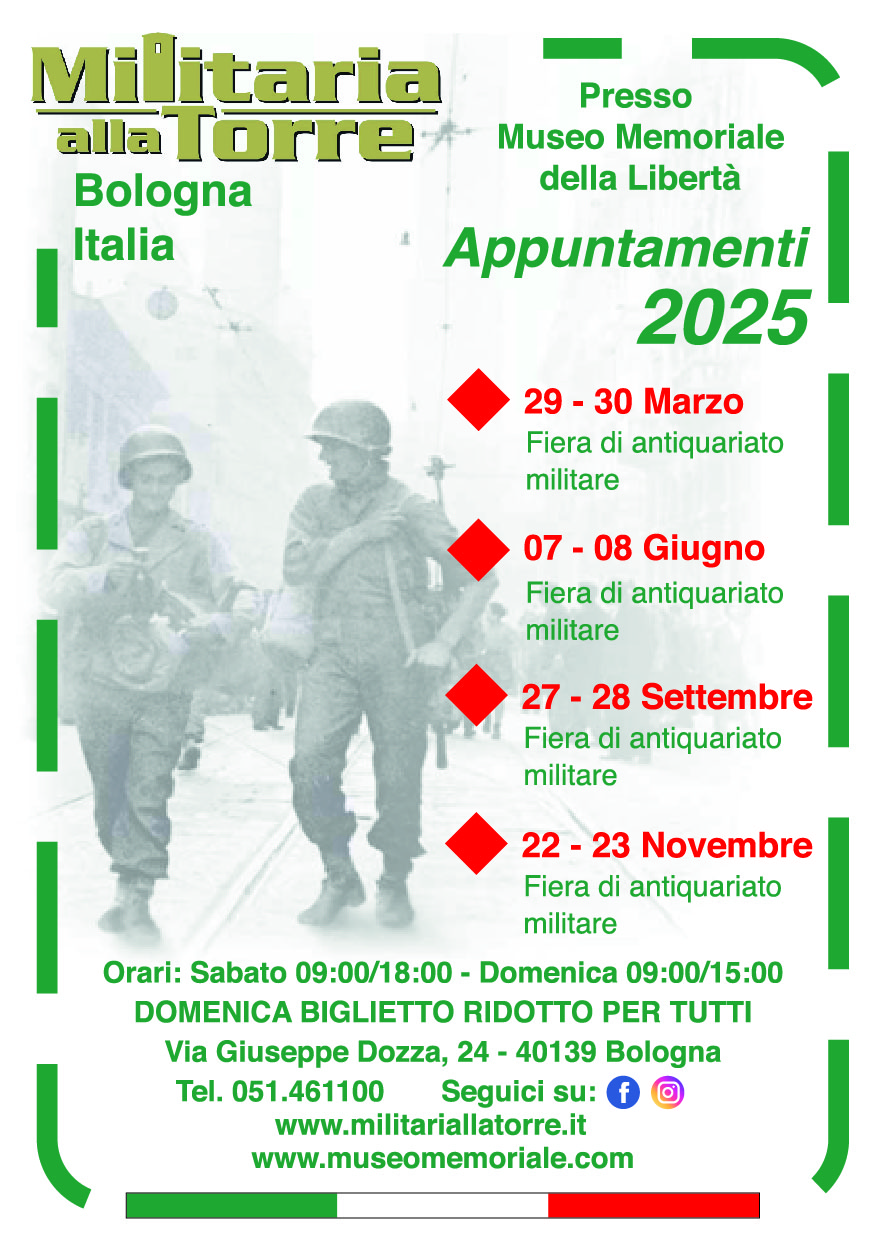 Militaria alla Torre

Bologna
Italia

Presso
Museo Memoriale
della Libertà

Appuntamenti
2025

29 - 30 Marzo
Fiera di antiquariato militare

07 - 08 Giugno
Fiera di antiquariato militare

27 - 28 Settembre
Fiera di antiquariato militare

22 - 23 Novembre
Fiera di antiquariato militare

Orari: Sabato 09:00/18:00 - Domenica 09:00/15:00
DOMENICA BIGLIETTO RIDOTTO PER TUTTI
Via Giuseppe Dozza, 24 - 40139 Bologna
Tel. 051.461100 Seguici su:
www.militariallatorre.it
www.museomemoriale.com